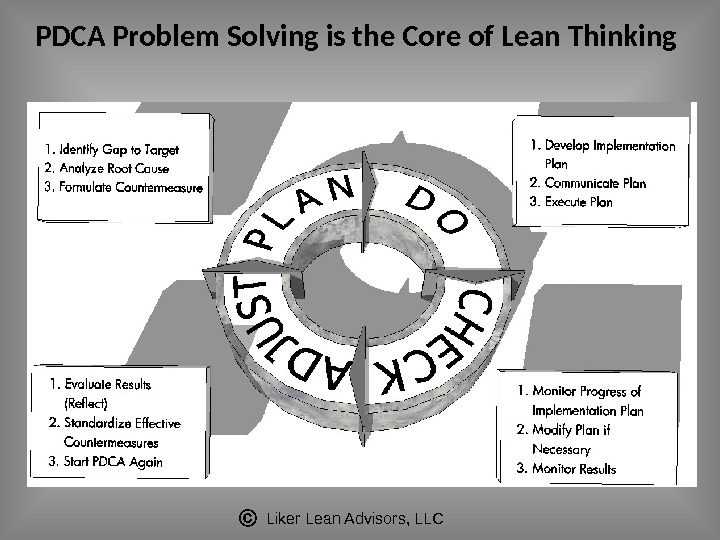 PDCA Problem Solving is the Core of Lean Thinking

1. Identify Gap to Target
2. Analyze Root Cause
3. Formulate Countermeasure

1. Develop Implementation Plan
2. Communicate Plan
3. Execute Plan

PLAN
DO
CHECK
ADJUST

1. Evaluate Results (Reflect)
2. Standardize Effective Countermeasures
3. Start PDCA Again

1. Monitor Progress of Implementation Plan
2. Modify Plan if Necessary
3. Monitor Results

© Liker Lean Advisors, LLC